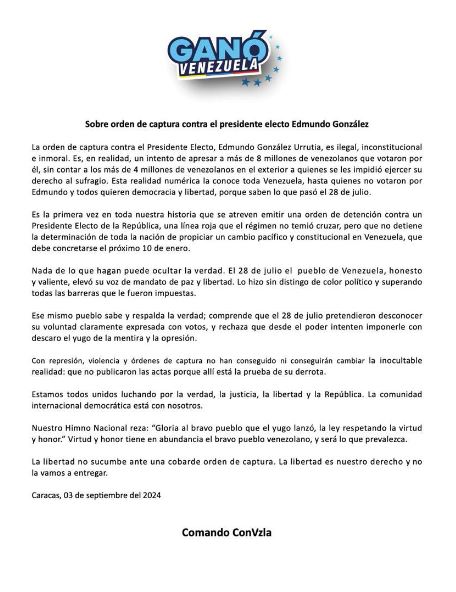 GANÓ VENEZUELA

Sobre orden de captura contra el presidente electo Edmundo González

La orden de captura contra el Presidente Electo, Edmundo González Urrutia, es ilegal, inconstitucional e inmoral. Es, en realidad, un intento de apresar a más de 8 millones de venezolanos que votaron por él, sin contar a los más de 4 millones de venezolanos en el exterior a quienes se les impidió ejercer su derecho al sufragio. Esta realidad numérica la conoce toda Venezuela, hasta quienes no votaron por Edmundo y todos quieren democracia y libertad, porque saben lo que pasó el 28 de julio.

Es la primera vez en toda nuestra historia que se atreven emitir una orden de detención contra un Presidente Electo de la República, una línea roja que el régimen no temió cruzar, pero que no detiene la determinación de toda la nación de propiciar un cambio pacífico y constitucional en Venezuela, que debe concretarse el próximo 10 de enero.

Nada de lo que hagan puede ocultar la verdad. El 28 de julio el pueblo de Venezuela, honesto y valiente, elevó su voz de mandato de paz y libertad. Lo hizo sin distingo de color político y superando todas las barreras que le fueron impuestas.

Ese mismo pueblo sabe y respalda la verdad; comprende que el 28 de julio pretendieron desconocer su voluntad claramente expresada con votos, y rechaza que desde el poder intenten imponerle con descaro el yugo de la mentira y la opresión.

Con represión, violencia y órdenes de captura no han conseguido ni conseguirán cambiar la inocultable realidad: que no publicaron las actas porque allí está la prueba de su derrota.

Estamos todos unidos luchando por la verdad, la justicia, la libertad y la República. La comunidad internacional democrática está con nosotros.

Nuestro Himno Nacional reza: "Gloria al bravo pueblo que el yugo lanzó, la ley respetando la virtud y honor." Virtud y honor tiene en abundancia el bravo pueblo venezolano, y será lo que prevalezca.

La libertad no sucumbe ante una cobarde orden de captura. La libertad es nuestro derecho y no la vamos a entregar.

Caracas, 03 de septiembre del 2024

Comando ConVzla